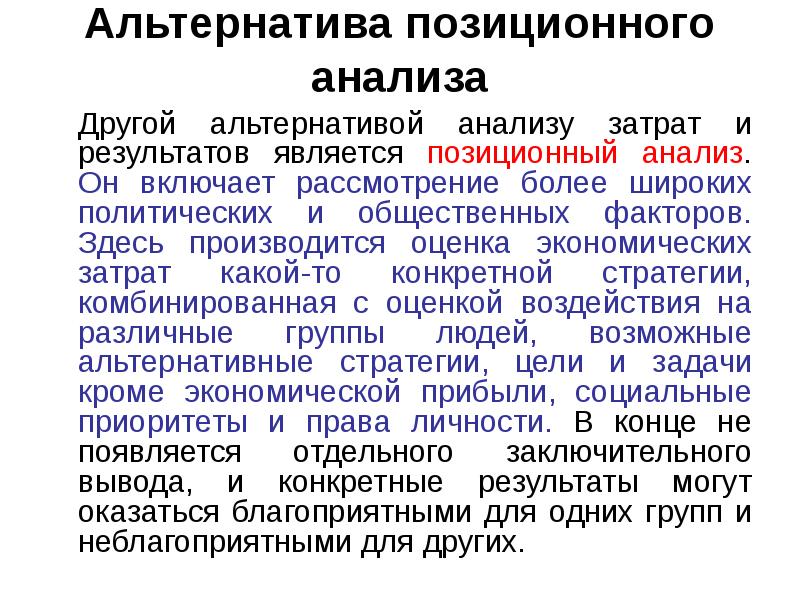 Альтернатива позиционного анализа

Другой альтернативой анализу затрат и результатов является позиционный анализ. Он включает рассмотрение более широких политических и общественных факторов. Здесь производится оценка экономических затрат какой-то конкретной стратегии, комбинированная с оценкой воздействия на различные группы людей, возможные альтернативные стратегии, цели и задачи кроме экономической прибыли, социальные приоритеты и права личности. В конце не появляется отдельного заключительного вывода, и конкретные результаты могут оказаться благоприятными для одних групп и неблагоприятными для других.